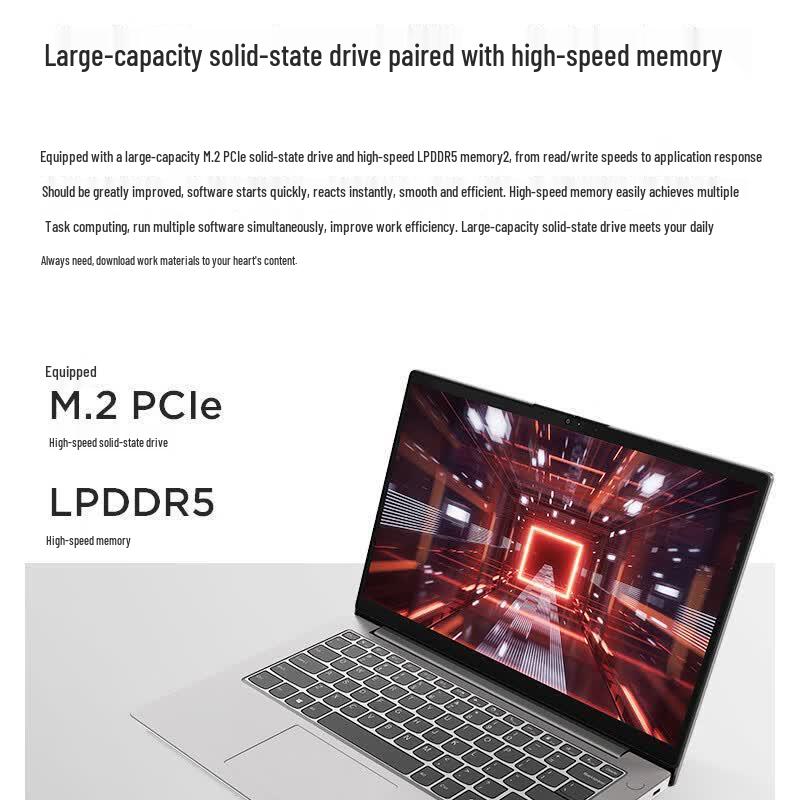 Large-capacity solid-state drive paired with high-speed memory

Equipped with a large-capacity M.2 PCIe solid-state drive and high-speed LPDDR5 memory2, from read/write speeds to application response Should be greatly improved, software starts quickly, reacts instantly, smooth and efficient. High-speed memory easily achieves multiple Task computing, run multiple software simultaneously, improve work efficiency. Large-capacity solid-state drive meets your daily Always need, download work materials to your heart's content.

Equipped
M.2 PCIe
High-speed solid-state drive

LPDDR5
High-speed memory